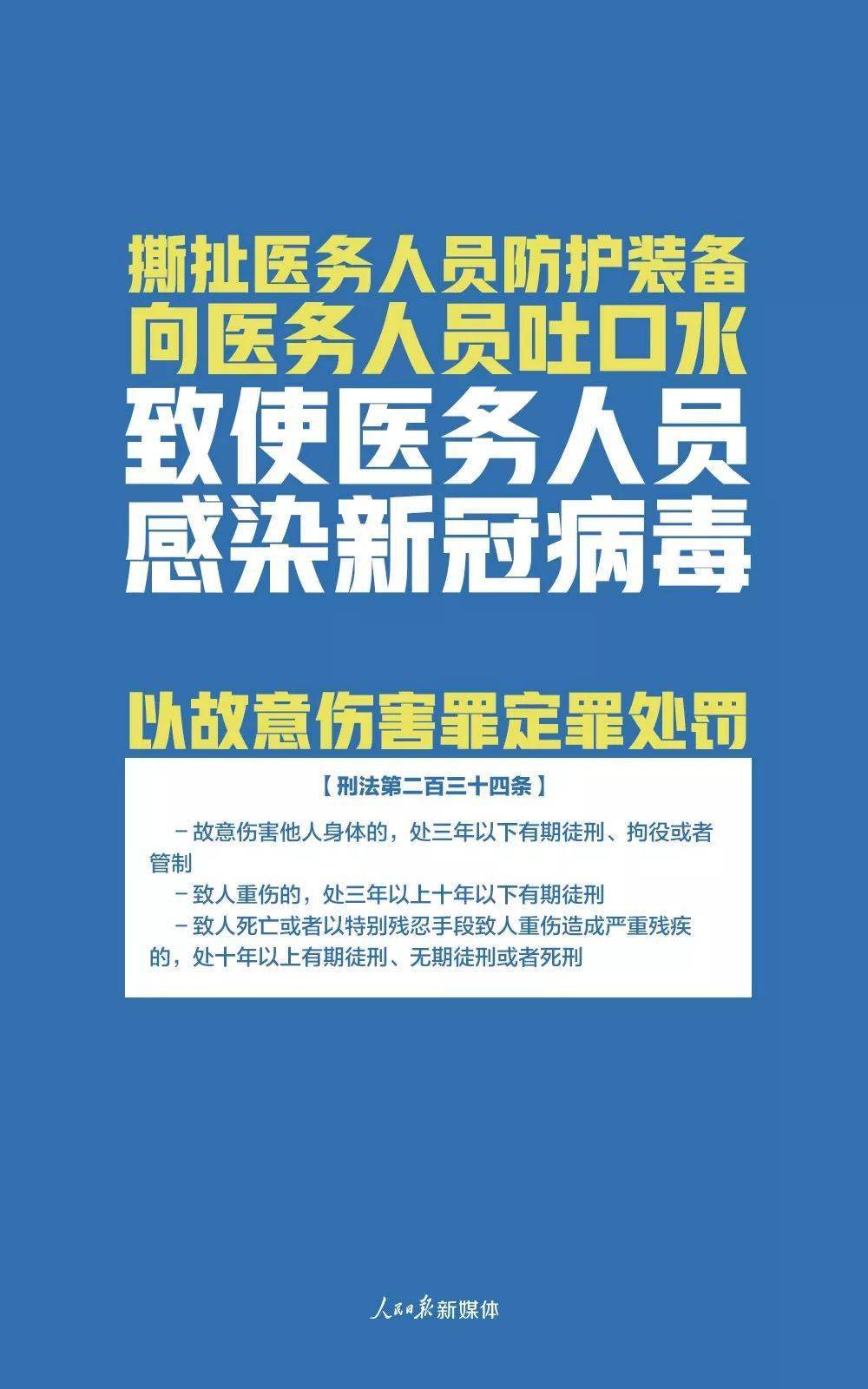 撕扯医务人员防护装备
向医务人员吐口水
致使医务人员
感染新冠病毒

以故意伤害罪定罪处罚

【刑法第二百三十四条】

－故意伤害他人身体的，处三年以下有期徒刑、拘役或者管制
－致人重伤的，处三年以上十年以下有期徒刑
－致人死亡或者以特别残忍手段致人重伤造成严重残疾的，处十年以上有期徒刑、无期徒刑或者死刑

人民日报新媒体